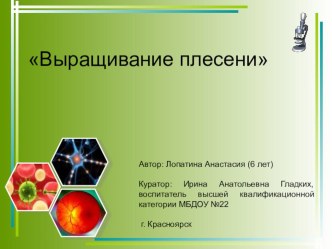 «Выращивание плесени»

Автор: Лопатина Анастасия (6 лет)

Куратор: Ирина Анатольевна Гладких, воспитатель высшей квалификационной категории МБДОУ №22

г. Красноярск